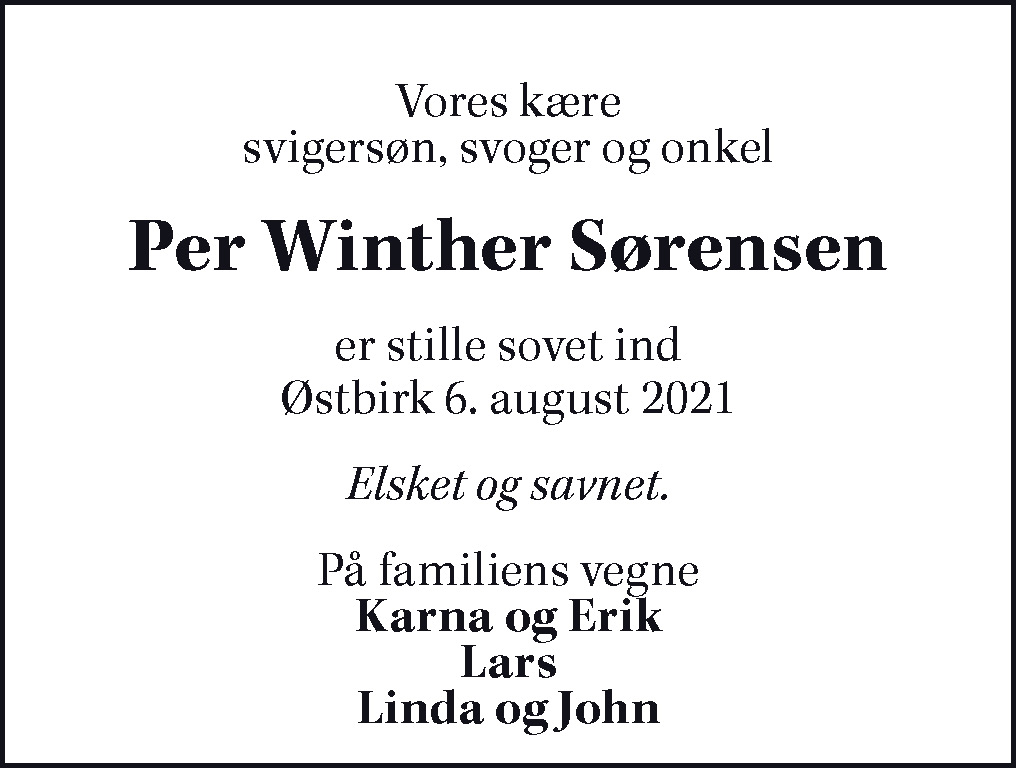 Vores kære
svigersøn, svoger og onkel

Per Winther Sørensen

er stille sovet ind
Østbirk 6. august 2021

Elsket og savnet.

På familiens vegne
Karna og Erik
Lars
Linda og John